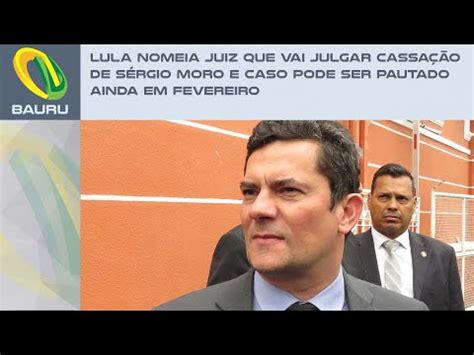 BAURU

LULA NOMEIA JUIZ QUE VAI JULGAR CASSAÇÃO DE SÉRGIO MORO E CASO PODE SER PAUTADO AINDA EM FEVEREIRO